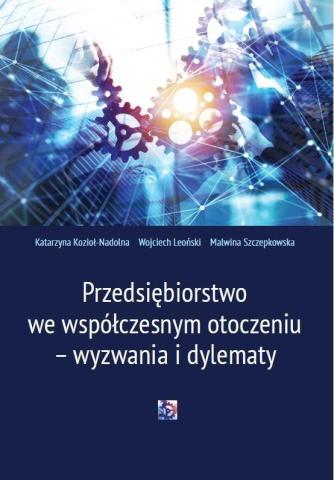 Katarzyna Kozioł-Nadolna Wojciech Leoński Malwina Szczepkowska

Przedsiębiorstwo we współczesnym otoczeniu – wyzwania i dylematy